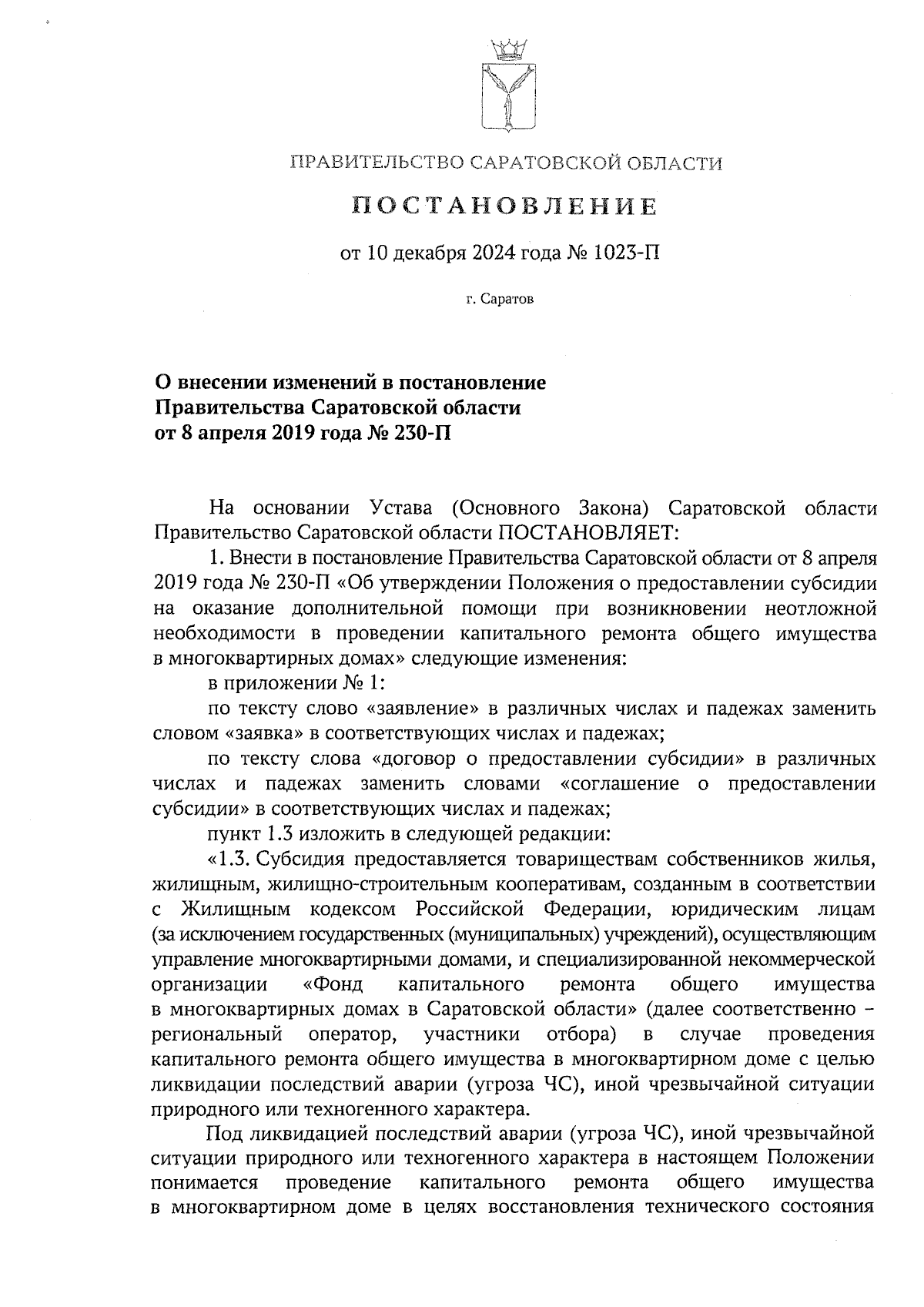 ПРАВИТЕЛЬСТВО САРАТОВСКОЙ ОБЛАСТИ

ПОСТАНОВЛЕНИЕ

от 10 декабря 2024 года № 1023-П

г. Саратов

О внесении изменений в постановление Правительства Саратовской области от 8 апреля 2019 года № 230-П

На основании Устава (Основного Закона) Саратовской области Правительство Саратовской области ПОСТАНОВЛЯЕТ:

1. Внести в постановление Правительства Саратовской области от 8 апреля 2019 года № 230-П «Об утверждении Положения о предоставлении субсидии на оказание дополнительной помощи при возникновении неотложной необходимости в проведении капитального ремонта общего имущества в многоквартирных домах» следующие изменения:

в приложении № 1:

по тексту слово «заявление» в различных числах и падежах заменить словом «заявка» в соответствующих числах и падежах;

по тексту слова «договор о предоставлении субсидии» в различных числах и падежах заменить словами «соглашение о предоставлении субсидии» в соответствующих числах и падежах;

пункт 1.3 изложить в следующей редакции:

«1.3. Субсидия предоставляется товариществам собственников жилья, жилищным, жилищно-строительным кооперативам, созданным в соответствии с Жилищным кодексом Российской Федерации, юридическим лицам (за исключением государственных (муниципальных) учреждений), осуществляющим управление многоквартирными домами, и специализированной некоммерческой организации «Фонд капитального ремонта общего имущества в многоквартирных домах в Саратовской области» (далее соответственно – региональный оператор, участники отбора) в случае проведения капитального ремонта общего имущества в многоквартирном доме с целью ликвидации последствий аварии (угроза ЧС), иной чрезвычайной ситуации природного или техногенного характера.

Под ликвидацией последствий аварии (угроза ЧС), иной чрезвычайной ситуации природного или техногенного характера в настоящем Положении понимается проведение капитального ремонта общего имущества в многоквартирном доме в целях восстановления технического состояния